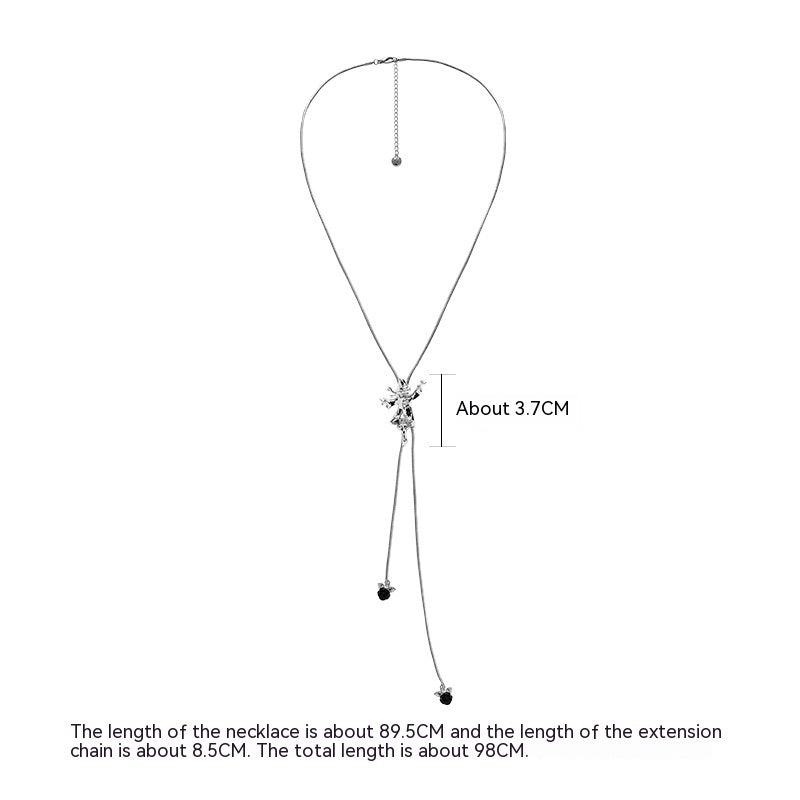 About 3.7CM

The length of the necklace is about 89.5CM and the length of the extension chain is about 8.5CM. The total length is about 98CM.